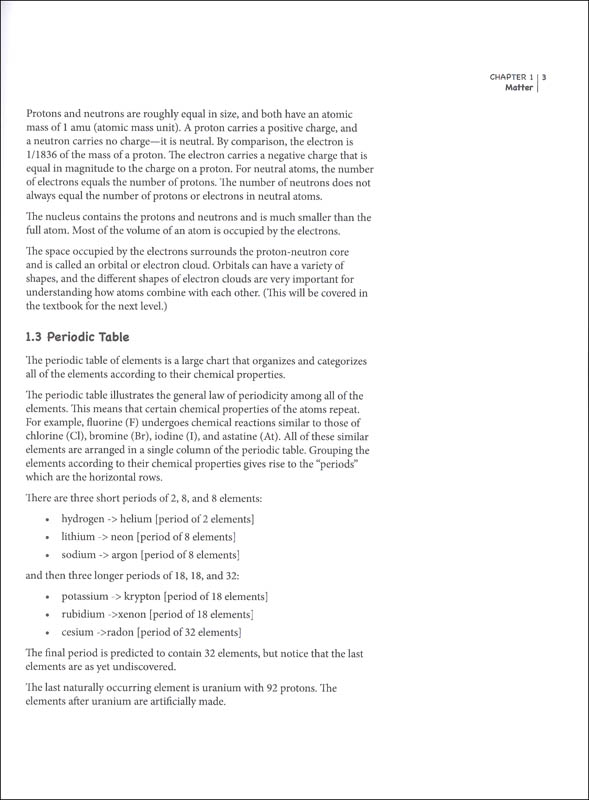 CHAPTER 1 | 3
Matter

Protons and neutrons are roughly equal in size, and both have an atomic mass of 1 amu (atomic mass unit). A proton carries a positive charge, and a neutron carries no charge—it is neutral. By comparison, the electron is 1/1836 of the mass of a proton. The electron carries a negative charge that is equal in magnitude to the charge on a proton. For neutral atoms, the number of electrons equals the number of protons. The number of neutrons does not always equal the number of protons or electrons in neutral atoms.

The nucleus contains the protons and neutrons and is much smaller than the full atom. Most of the volume of an atom is occupied by the electrons.

The space occupied by the electrons surrounds the proton-neutron core and is called an orbital or electron cloud. Orbitals can have a variety of shapes, and the different shapes of electron clouds are very important for understanding how atoms combine with each other. (This will be covered in the textbook for the next level.)

1.3 Periodic Table

The periodic table of elements is a large chart that organizes and categorizes all of the elements according to their chemical properties.

The periodic table illustrates the general law of periodicity among all of the elements. This means that certain chemical properties of the atoms repeat. For example, fluorine (F) undergoes chemical reactions similar to those of chlorine (Cl), bromine (Br), iodine (I), and astatine (At). All of these similar elements are arranged in a single column of the periodic table. Grouping the elements according to their chemical properties gives rise to the "periods" which are the horizontal rows.

There are three short periods of 2, 8, and 8 elements:

• hydrogen -> helium [period of 2 elements]
• lithium -> neon [period of 8 elements]
• sodium -> argon [period of 8 elements]

and then three longer periods of 18, 18, and 32:

• potassium -> krypton [period of 18 elements]
• rubidium ->xenon [period of 18 elements]
• cesium ->radon [period of 32 elements]

The final period is predicted to contain 32 elements, but notice that the last elements are as yet undiscovered.

The last naturally occurring element is uranium with 92 protons. The elements after uranium are artificially made.